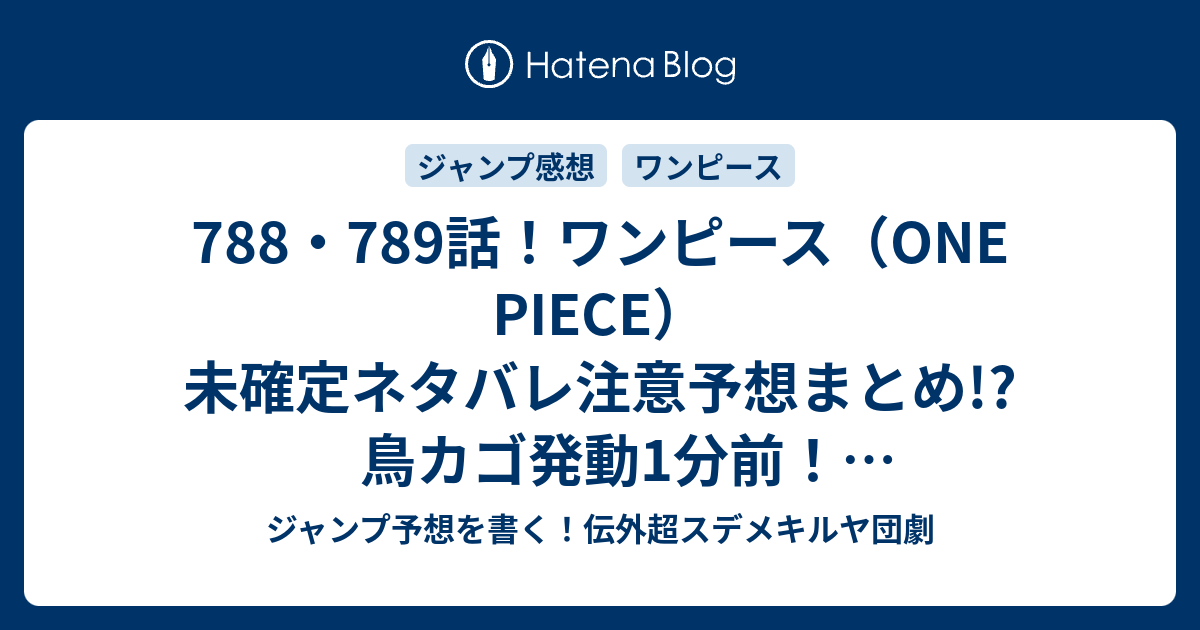 Hatena Blog

ジャンプ感想 ワンピース

788・789話！ワンピース（ONE PIECE）未確定ネタバレ注意予想まとめ!? 鳥カゴ発動1分前！…

ジャンプ予想を書く！伝外超スデメキルヤ団劇